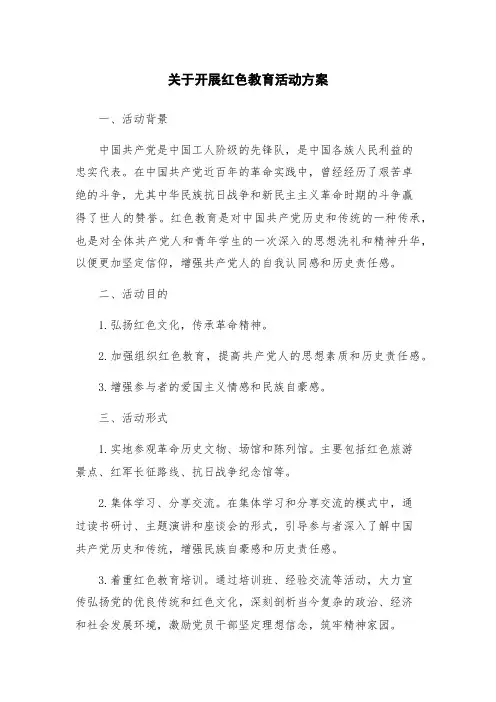 关于开展红色教育活动方案

一、活动背景

中国共产党是中国工人阶级的先锋队，是中国各族人民利益的忠实代表。在中国共产党近百年的革命实践中，曾经经历了艰苦卓绝的斗争，尤其中华民族抗日战争和新民主主义革命时期的斗争赢得了世人的赞誉。红色教育是对中国共产党历史和传统的一种传承，也是对全体共产党人和青年学生的一次深入的思想洗礼和精神升华，以便更加坚定信仰，增强共产党人的自我认同感和历史责任感。

二、活动目的

1. 弘扬红色文化，传承革命精神。

2. 加强组织红色教育，提高共产党人的思想素质和历史责任感。

3. 增强参与者的爱国主义情感和民族自豪感。

三、活动形式

1. 实地参观革命历史文物、场馆和陈列馆。主要包括红色旅游景点、红军长征路线、抗日战争纪念馆等。

2. 集体学习、分享交流。在集体学习和分享交流的模式中，通过读书研讨、主题演讲和座谈会的形式，引导参与者深入了解中国共产党历史和传统，增强民族自豪感和历史责任感。

3. 着重红色教育培训。通过培训班、经验交流等活动，大力宣传弘扬党的优良传统和红色文化，深刻剖析当今复杂的政治、经济和社会发展环境，激励党员干部坚定理想信念，筑牢精神家园。